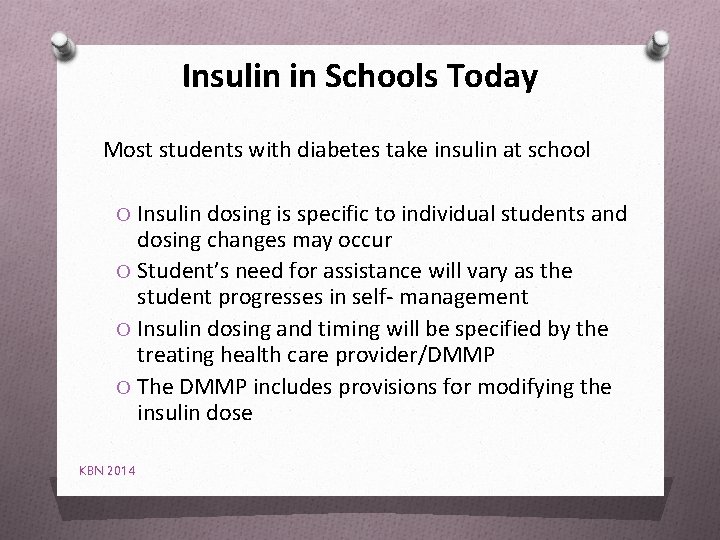 Insulin in Schools Today

Most students with diabetes take insulin at school

O Insulin dosing is specific to individual students and dosing changes may occur
O Student's need for assistance will vary as the student progresses in self- management
O Insulin dosing and timing will be specified by the treating health care provider/DMMP
O The DMMP includes provisions for modifying the insulin dose

KBN 2014